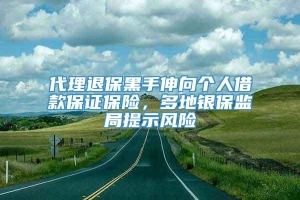 代理退保黑手伸向个人借款保证保险，多地银保监局提示风险